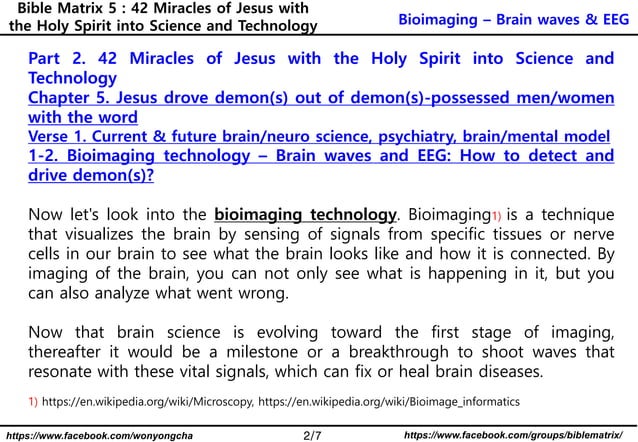 Bible Matrix 5 : 42 Miracles of Jesus with the Holy Spirit into Science and Technology

Bioimaging – Brain waves & EEG

Part 2. 42 Miracles of Jesus with the Holy Spirit into Science and Technology
Chapter 5. Jesus drove demon(s) out of demon(s)-possessed men/women with the word
Verse 1. Current & future brain/neuro science, psychiatry, brain/mental model
1-2. Bioimaging technology – Brain waves and EEG: How to detect and drive demon(s)?

Now let's look into the bioimaging technology. Bioimaging1) is a technique that visualizes the brain by sensing of signals from specific tissues or nerve cells in our brain to see what the brain looks like and how it is connected. By imaging of the brain, you can not only see what is happening in it, but you can also analyze what went wrong.

Now that brain science is evolving toward the first stage of imaging, thereafter it would be a milestone or a breakthrough to shoot waves that resonate with these vital signals, which can fix or heal brain diseases.

1) https://en.wikipedia.org/wiki/Microscopy, https://en.wikipedia.org/wiki/Bioimage_informatics

https://www.facebook.com/wonyongcha 2/7 https://www.facebook.com/groups/biblematrix/